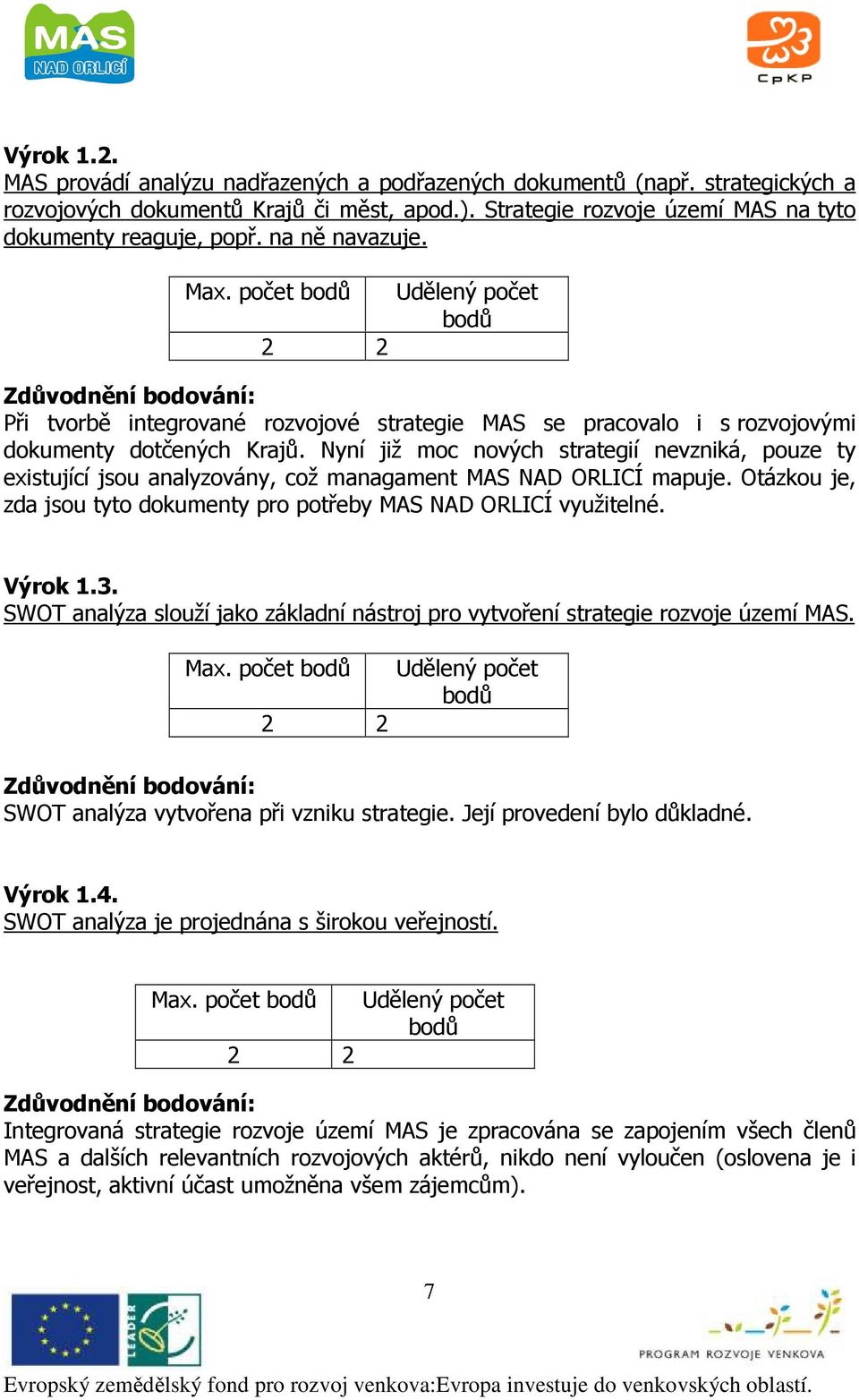 MAS
NAD ORLICÍ

CpKP

Výrok 1.2.
MAS provádí analýzu nadřazených a podřazených dokumentů (např. strategických a rozvojových dokumentů Krajů či měst, apod.). Strategie rozvoje území MAS na tyto dokumenty reaguje, popř. na ně navazuje.

| Max. počet bodů | Udělený počet bodů |
|---|---|
| 2 | 2 |

Zdůvodnění bodování:
Při tvorbě integrované rozvojové strategie MAS se pracovalo i s rozvojovými dokumenty dotčených Krajů. Nyní již moc nových strategií nevzniká, pouze ty existující jsou analyzovány, což managament MAS NAD ORLICÍ mapuje. Otázkou je, zda jsou tyto dokumenty pro potřeby MAS NAD ORLICÍ využitelné.

Výrok 1.3.
SWOT analýza slouží jako základní nástroj pro vytvoření strategie rozvoje území MAS.

| Max. počet bodů | Udělený počet bodů |
|---|---|
| 2 | 2 |

Zdůvodnění bodování:
SWOT analýza vytvořena při vzniku strategie. Její provedení bylo důkladné.

Výrok 1.4.
SWOT analýza je projednána s širokou veřejností.

| Max. počet bodů | Udělený počet bodů |
|---|---|
| 2 | 2 |

Zdůvodnění bodování:
Integrovaná strategie rozvoje území MAS je zpracována se zapojením všech členů MAS a dalších relevantních rozvojových aktérů, nikdo není vyloučen (oslovena je i veřejnost, aktivní účast umožněna všem zájemcům).

7

LEADER

PROGRAM ROZVOJE VENKOVA

Evropský zemědělský fond pro rozvoj venkova:Evropa investuje do venkovských oblastí.